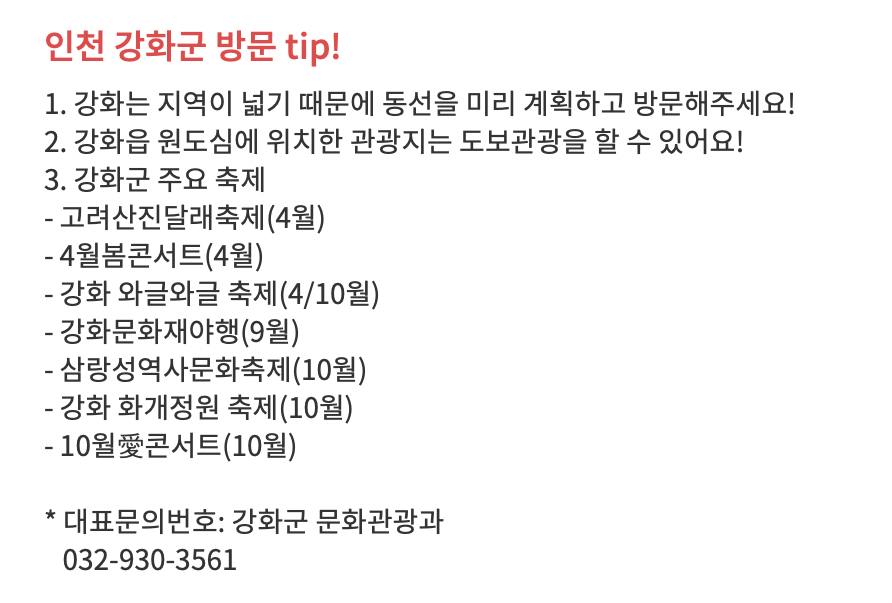 인천 강화군 방문 tip!

1. 강화는 지역이 넓기 때문에 동선을 미리 계획하고 방문해주세요!
2. 강화읍 원도심에 위치한 관광지는 도보관광을 할 수 있어요!
3. 강화군 주요 축제
- 고려산진달래축제(4월)
- 4월봄콘서트(4월)
- 강화 와글와글 축제(4/10월)
- 강화문화재야행(9월)
- 삼랑성역사문화축제(10월)
- 강화 화개정원 축제(10월)
- 10월愛콘서트(10월)

* 대표문의번호: 강화군 문화관광과
032-930-3561